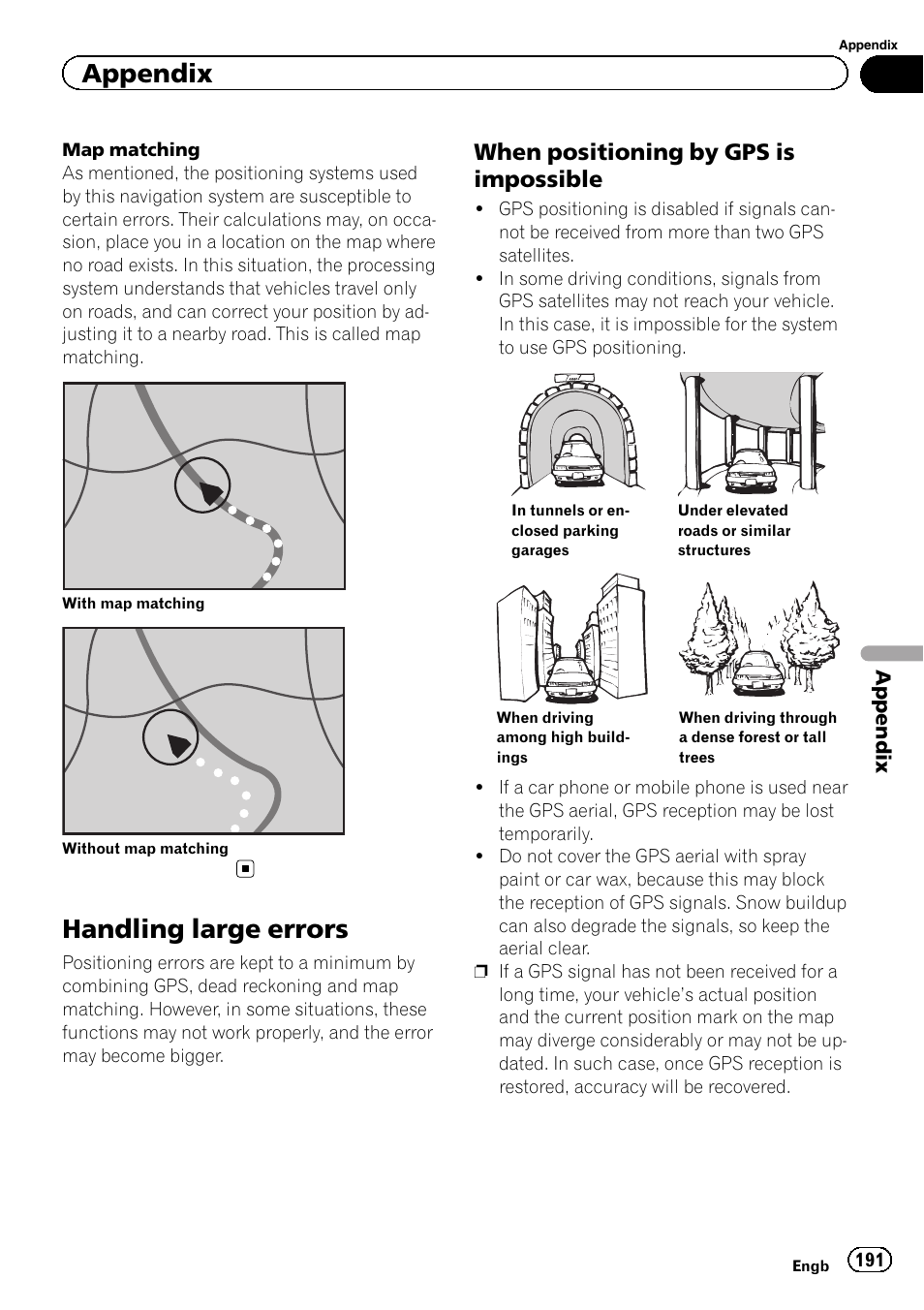 Appendix

Appendix

Map matching
As mentioned, the positioning systems used by this navigation system are susceptible to certain errors. Their calculations may, on occasion, place you in a location on the map where no road exists. In this situation, the processing system understands that vehicles travel only on roads, and can correct your position by adjusting it to a nearby road. This is called map matching.

With map matching

Without map matching

Handling large errors
Positioning errors are kept to a minimum by combining GPS, dead reckoning and map matching. However, in some situations, these functions may not work properly, and the error may become bigger.

When positioning by GPS is impossible
• GPS positioning is disabled if signals cannot be received from more than two GPS satellites.
• In some driving conditions, signals from GPS satellites may not reach your vehicle. In this case, it is impossible for the system to use GPS positioning.

In tunnels or enclosed parking garages

Under elevated roads or similar structures

When driving among high buildings

When driving through a dense forest or tall trees

• If a car phone or mobile phone is used near the GPS aerial, GPS reception may be lost temporarily.
• Do not cover the GPS aerial with spray paint or car wax, because this may block the reception of GPS signals. Snow buildup can also degrade the signals, so keep the aerial clear.
❒ If a GPS signal has not been received for a long time, your vehicle's actual position and the current position mark on the map may diverge considerably or may not be updated. In such case, once GPS reception is restored, accuracy will be recovered.

Appendix

Engb 191